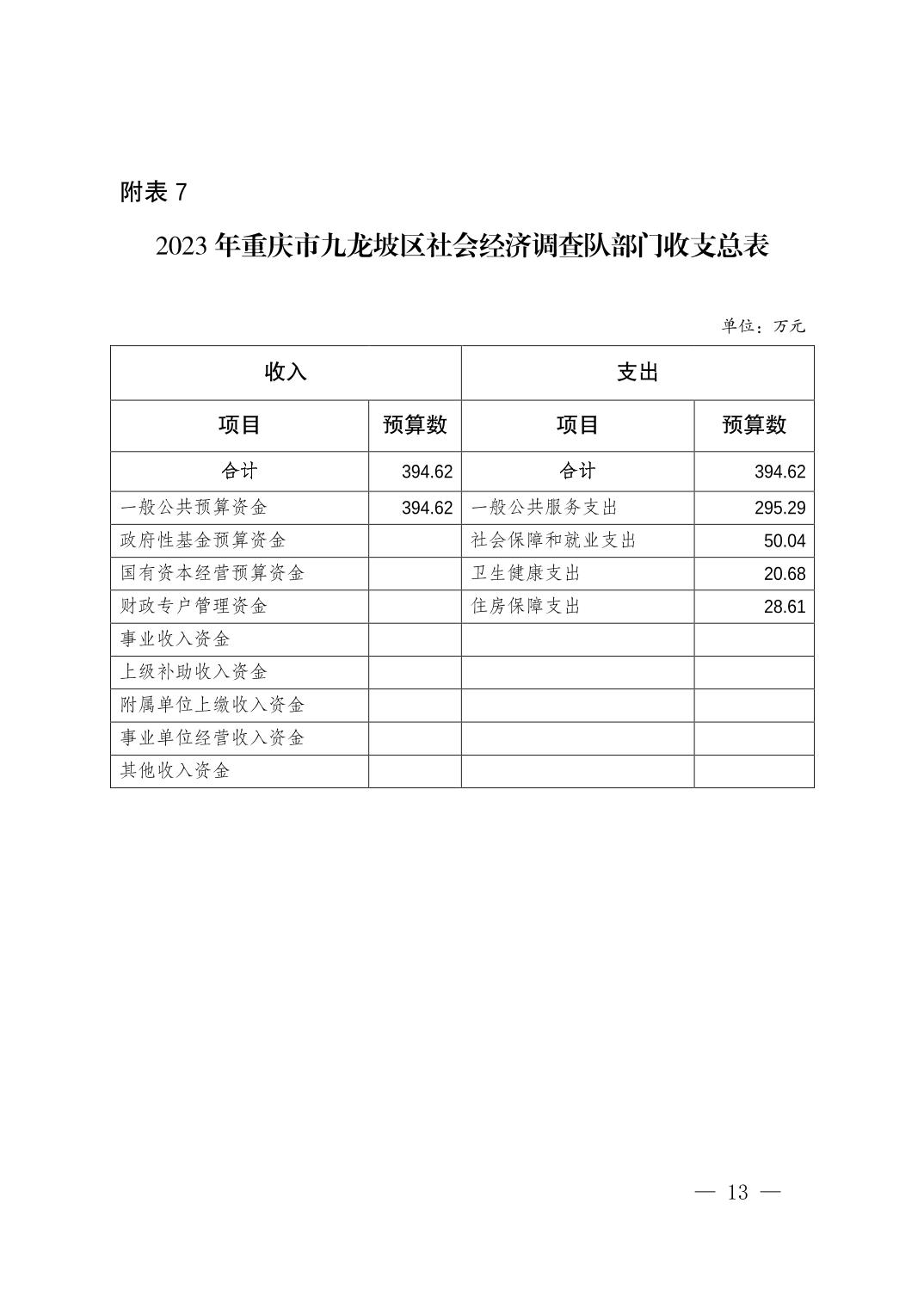 附表 7

2023 年重庆市九龙坡区社会经济调查队部门收支总表

单位：万元

| 收入 | | 支出 | |
|---|---|---|---|
| 项目 | 预算数 | 项目 | 预算数 |
| 合计 | 394.62 | 合计 | 394.62 |
| 一般公共预算资金 | 394.62 | 一般公共服务支出 | 295.29 |
| 政府性基金预算资金 | | 社会保障和就业支出 | 50.04 |
| 国有资本经营预算资金 | | 卫生健康支出 | 20.68 |
| 财政专户管理资金 | | 住房保障支出 | 28.61 |
| 事业收入资金 | | | |
| 上级补助收入资金 | | | |
| 附属单位上缴收入资金 | | | |
| 事业单位经营收入资金 | | | |
| 其他收入资金 | | | |

— 13 —